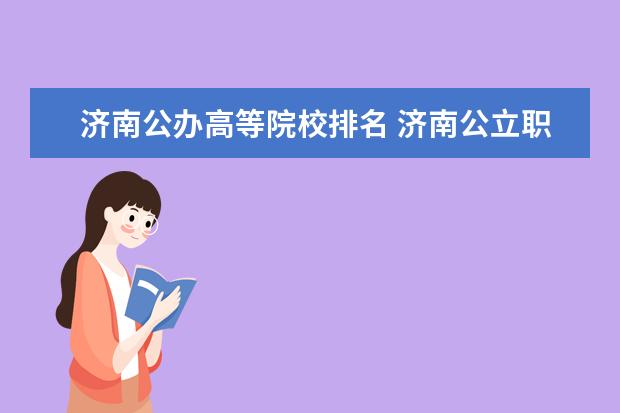 济南公办高等院校排名 济南公立职